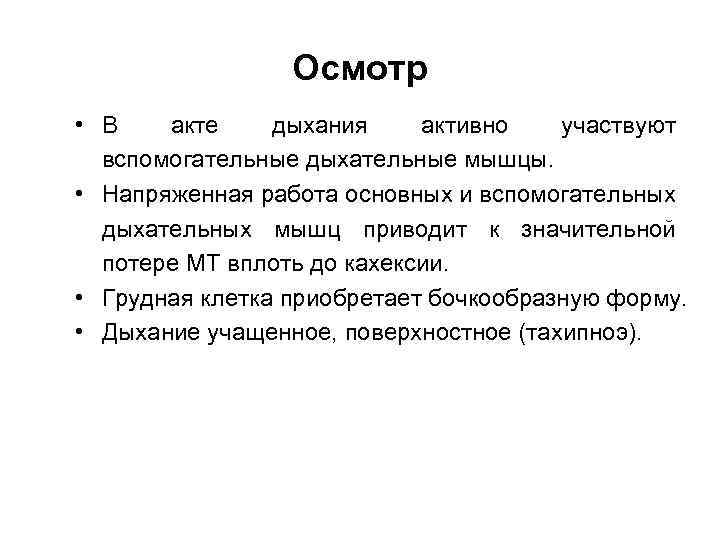 Осмотр

• В акте дыхания активно участвуют вспомогательные дыхательные мышцы.
• Напряженная работа основных и вспомогательных дыхательных мышц приводит к значительной потере МТ вплоть до кахексии.
• Грудная клетка приобретает бочкообразную форму.
• Дыхание учащенное, поверхностное (тахипноэ).